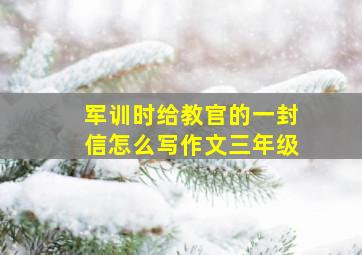 军训时给教官的一封信怎么写作文三年级